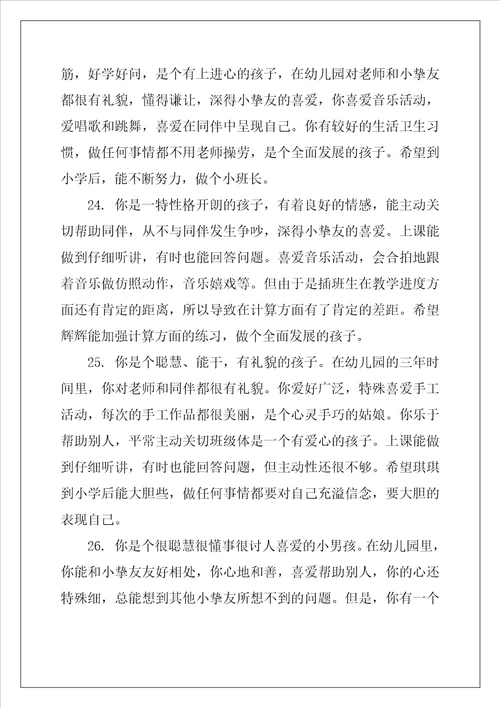 筋，好学好问，是个有上进心的孩子，在幼儿园对老师和小挚友都很有礼貌，懂得谦让，深得小挚友的喜爱，你喜爱音乐活动，爱唱歌和跳舞，喜爱在同伴中呈现自己。你有较好的生活卫生习惯，做任何事情都不用老师操劳，是个全面发展的孩子。希望到小学后，能不断努力，做个小班长。

24. 你是一特性格开朗的孩子，有着良好的情感，能主动关切帮助同伴，从不与同伴发生争吵，深得小挚友的喜爱。上课能做到仔细听讲，有时也能回答问题。喜爱音乐活动，会合拍地跟着音乐做仿照动作，音乐嬉戏等。但由于是插班生在教学进度方面还有肯定的距离，所以导致在计算方面有了肯定的差距。希望辉辉能加强计算方面的练习，做个全面发展的孩子。

25. 你是个聪慧、能干，有礼貌的孩子。在幼儿园的三年时间里，你对老师和同伴都很有礼貌。你爱好广泛，特殊喜爱手工活动，每次的手工作品都很美丽，是个心灵手巧的姑娘。你乐于帮助别人，平常主动关切班级体是一个有爱心的孩子。上课能做到仔细听讲，有时也能回答问题，但主动性还很不够。希望琪琪到小学后能大胆些，做任何事情都要对自己充溢信念，要大胆的表现自己。

26. 你是个很聪慧很懂事很讨人喜爱的小男孩。在幼儿园里，你能和小挚友友好相处，你心地和善，喜爱帮助别人，你的心还特殊细，总能想到其他小挚友所想不到的问题。但是，你有一个